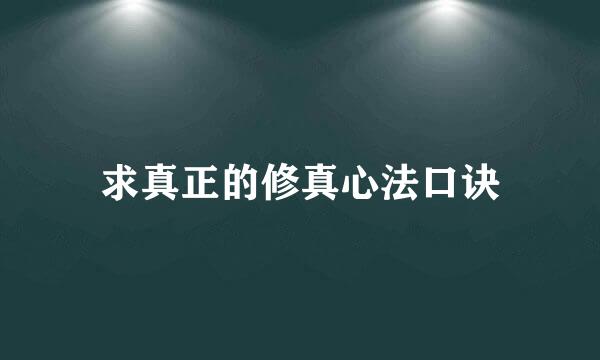 求真正的修真心法口诀